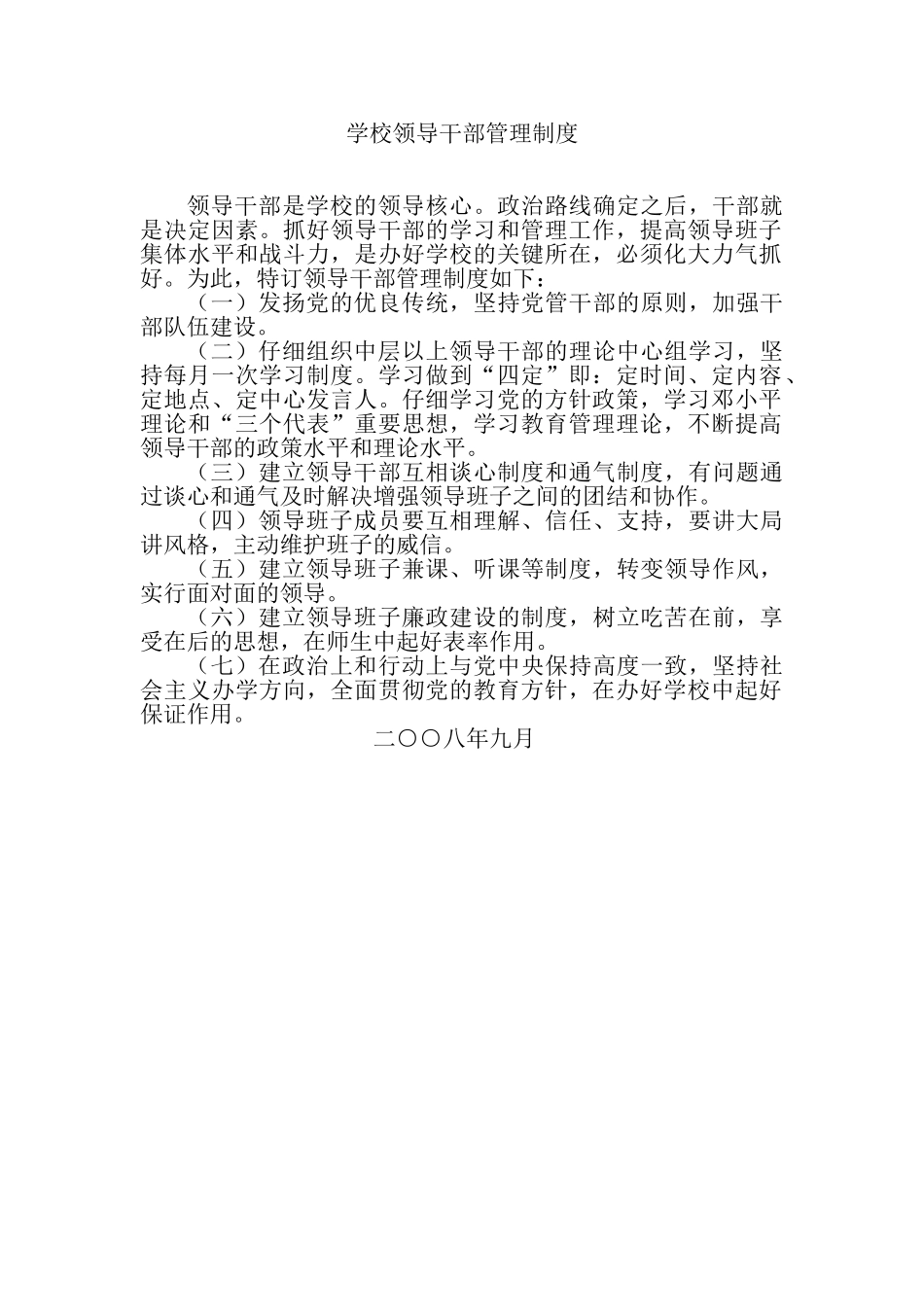 学校领导干部管理制度

领导干部是学校的领导核心。政治路线确定之后，干部就是决定因素。抓好领导干部的学习和管理工作，提高领导班子集体水平和战斗力，是办好学校的关键所在，必须化大力气抓好。为此，特订领导干部管理制度如下：

（一）发扬党的优良传统，坚持党管干部的原则，加强干部队伍建设。

（二）仔细组织中层以上领导干部的理论中心组学习，坚持每月一次学习制度。学习做到“四定”即：定时间、定内容、定地点、定中心发言人。仔细学习党的方针政策，学习邓小平理论和“三个代表”重要思想，学习教育管理理论，不断提高领导干部的政策水平和理论水平。

（三）建立领导干部互相谈心制度和通气制度，有问题通过谈心和通气及时解决增强领导班子之间的团结和协作。

（四）领导班子成员要互相理解、信任、支持，要讲大局讲风格，主动维护班子的威信。

（五）建立领导班子兼课、听课等制度，转变领导作风，实行面对面的领导。

（六）建立领导班子廉政建设的制度，树立吃苦在前，享受在后的思想，在师生中起好表率作用。

（七）在政治上和行动上与党中央保持高度一致，坚持社会主义办学方向，全面贯彻党的教育方针，在办好学校中起好保证作用。

二〇〇八年九月